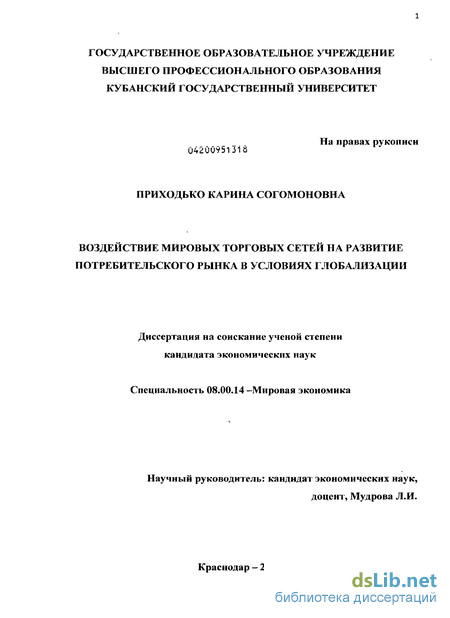 1

ГОСУДАРСТВЕННОЕ ОБРАЗОВАТЕЛЬНОЕ УЧРЕЖДЕНИЕ
ВЫСШЕГО ПРОФЕССИОНАЛЬНОГО ОБРАЗОВАНИЯ
КУБАНСКИЙ ГОСУДАРСТВЕННЫЙ УНИВЕРСИТЕТ

04200951318

На правах рукописи

ПРИХОДЬКО КАРИНА СОГОМОНОВНА

ВОЗДЕЙСТВИЕ МИРОВЫХ ТОРГОВЫХ СЕТЕЙ НА РАЗВИТИЕ
ПОТРЕБИТЕЛЬСКОГО РЫНКА В УСЛОВИЯХ ГЛОБАЛИЗАЦИИ

Диссертация на соискание ученой степени
кандидата экономических наук

Специальность 08.00.14 –Мировая экономика

Научный руководитель: кандидат экономических наук,
доцент, Мудрова Л.И.

Краснодар – 2

dsLib.net
библиотека диссертаций